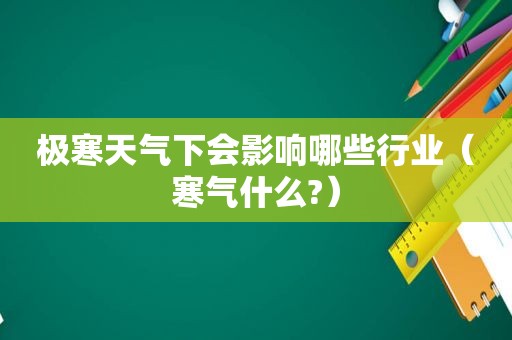 极寒天气下会影响哪些行业（寒气什么?）